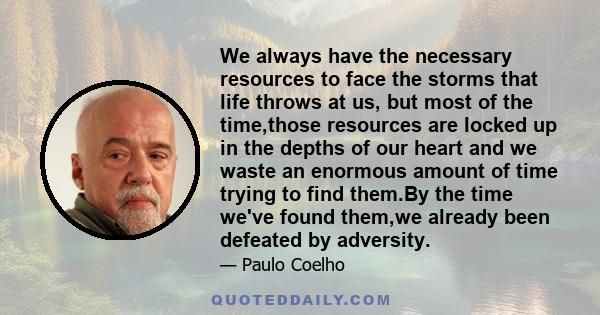 We always have the necessary resources to face the storms that life throws at us, but most of the time,those resources are locked up in the depths of our heart and we waste an enormous amount of time trying to find them.By the time we've found them,we already been defeated by adversity.

— Paulo Coelho

QUOTEDDAILY.COM